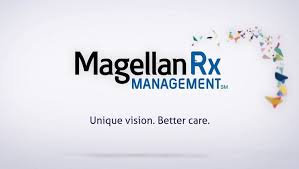 Magellan Rx
MANAGEMENT SM

Unique vision. Better care.